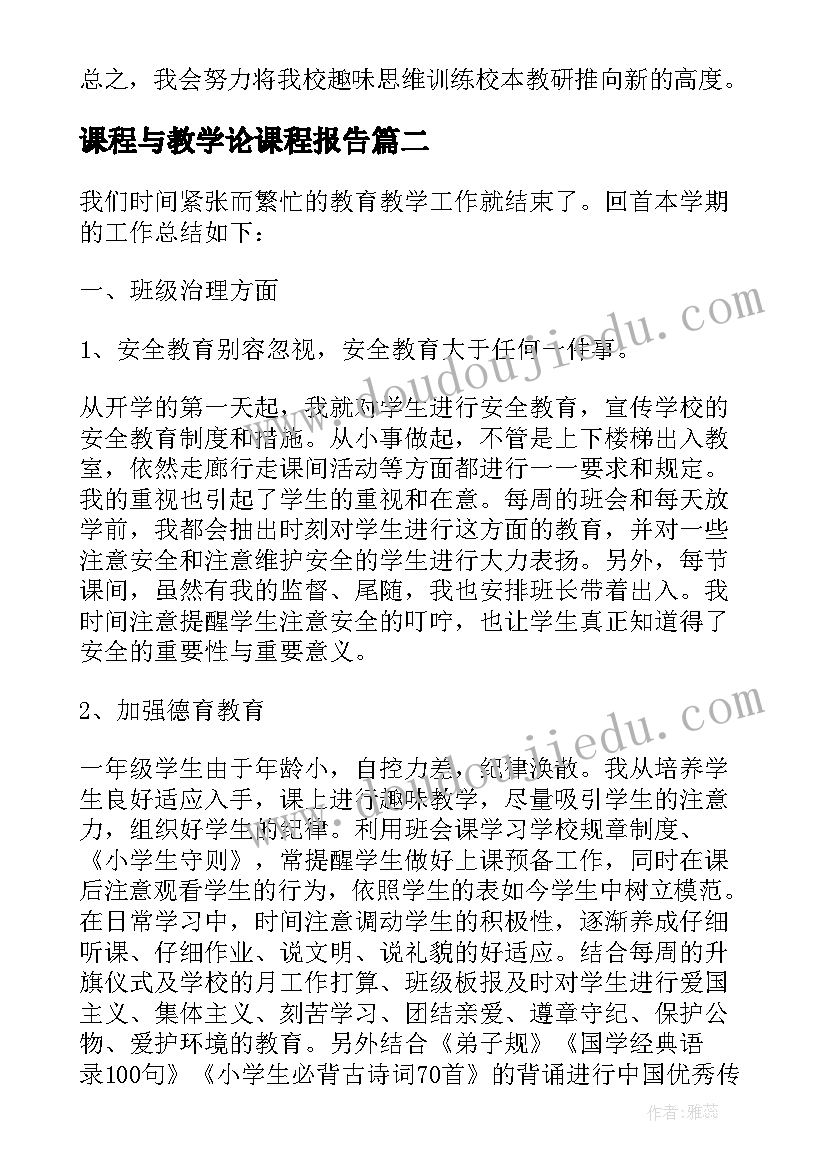 总之，我会努力将我校趣味思维训练校本教研推向新的高度。

课程与教学论课程报告篇二

我们时间紧张而繁忙的教育教学工作就结束了。回首本学期的工作总结如下：

一、班级治理方面

1、安全教育别容忽视，安全教育大于任何一件事。

从开学的第一天起，我就对学生进行安全教育，宣传学校的安全教育制度和措施。从小事做起，不管是上下楼梯出入教室，依然走廊行走课间活动等方面都进行一一要求和规定。我的重视也引起了学生的重视和在意。每周的班会和每天放学前，我都会抽出时刻对学生进行这方面的教育，并对一些注意安全和注意维护安全的学生进行大力表扬。另外，每节课间，虽然有我的监督、尾随，我也安排班长带着出入。我时间注意提醒学生注意安全的叮咛，也让学生真正知道得了安全的重要性与重要意义。

2、加强德育教育

一年级学生由于年龄小，自控力差，纪律涣散。我从培养学生良好适应入手，课上进行趣味教学，尽量吸引学生的注意力，组织好学生的纪律。利用班会课学习学校规章制度、《小学生守则》，常提醒学生做好上课预备工作，同时在课后注意观看学生的行为，依照学生的表如今学生中树立模范。在日常学习中，时间注意调动学生的积极性，逐渐养成仔细听课、仔细作业、说文明、说礼貌的好适应。结合每周的升旗仪式及学校的月工作打算、班级板报及时对学生进行爱国主义、集体主义、刻苦学习、团结亲爱、遵章守纪、保护公物、爱护环境的教育。另外结合《弟子规》《国学经典语录100句》《小学生必背古诗词70首》的背诵进行中国优秀传

www.doudoujiedu.com

www.doudoujiedu.com

作者：雅蕊